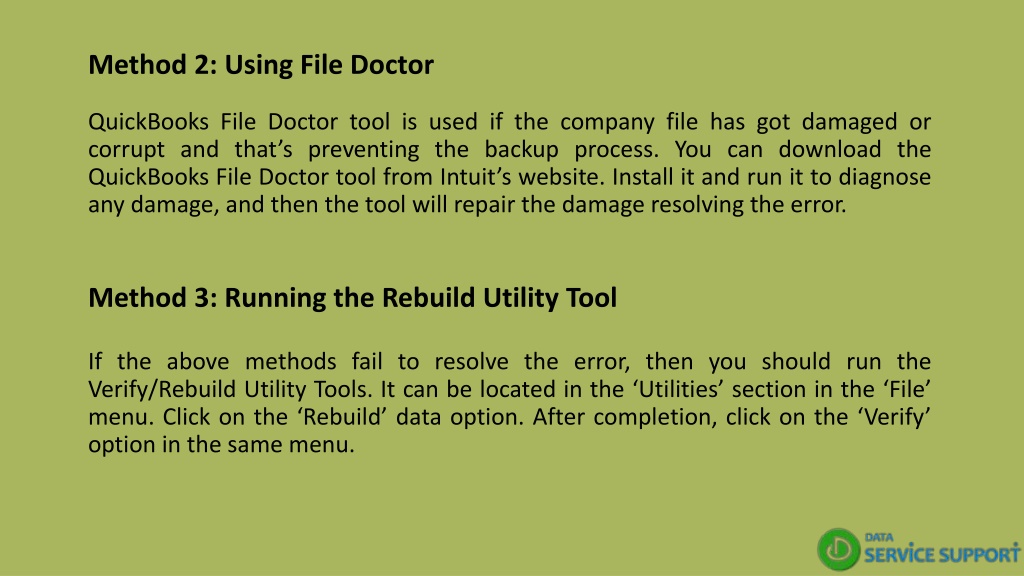 Method 2: Using File Doctor

QuickBooks File Doctor tool is used if the company file has got damaged or corrupt and that’s preventing the backup process. You can download the QuickBooks File Doctor tool from Intuit’s website. Install it and run it to diagnose any damage, and then the tool will repair the damage resolving the error.

Method 3: Running the Rebuild Utility Tool

If the above methods fail to resolve the error, then you should run the Verify/Rebuild Utility Tools. It can be located in the ‘Utilities’ section in the ‘File’ menu. Click on the ‘Rebuild’ data option. After completion, click on the ‘Verify’ option in the same menu.

DATA
SERVICE SUPPORT